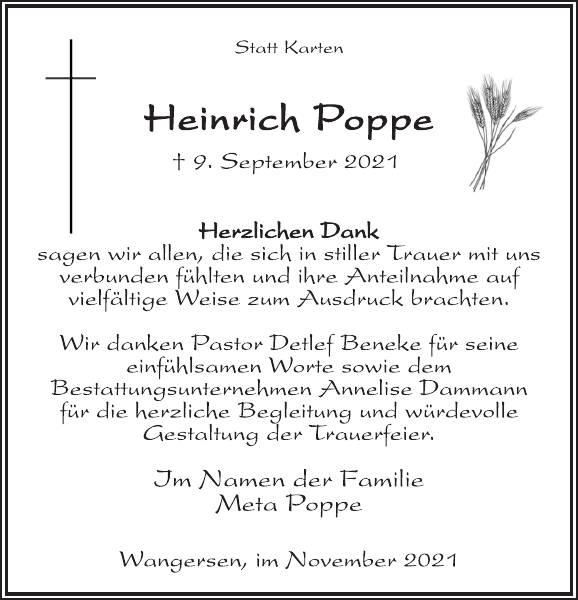 Statt Karten

Heinrich Poppe

† 9. September 2021

Herzlichen Dank
sagen wir allen, die sich in stiller Trauer mit uns verbunden fühlten und ihre Anteilnahme auf vielfältige Weise zum Ausdruck brachten.

Wir danken Pastor Detlef Beneke für seine einfühlsamen Worte sowie dem Bestattungsunternehmen Annelise Dammann für die herzliche Begleitung und würdevolle Gestaltung der Trauerfeier.

Im Namen der Familie
Meta Poppe

Wangersen, im November 2021